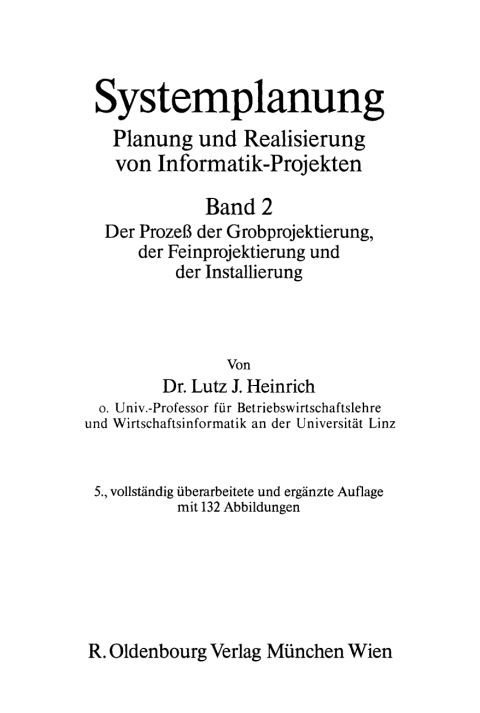 Systemplanung
Planung und Realisierung von Informatik-Projekten

Band 2
Der Prozeß der Grobprojektierung, der Feinprojektierung und der Installierung

Von
Dr. Lutz J. Heinrich
o. Univ.-Professor für Betriebswirtschaftslehre und Wirtschaftsinformatik an der Universität Linz

5., vollständig überarbeitete und ergänzte Auflage mit 132 Abbildungen

R. Oldenbourg Verlag München Wien